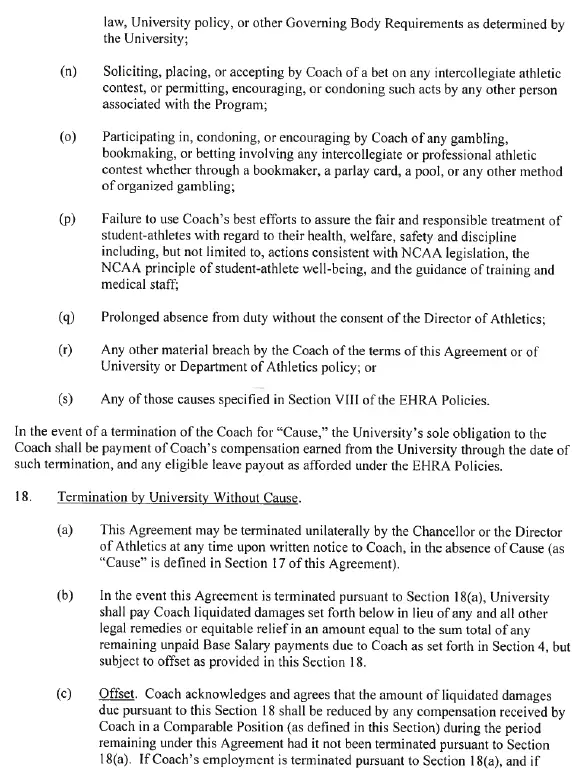 law, University policy, or other Governing Body Requirements as determined by the University;

(n) Soliciting, placing, or accepting by Coach of a bet on any intercollegiate athletic contest, or permitting, encouraging, or condoning such acts by any other person associated with the Program;

(o) Participating in, condoning, or encouraging by Coach of any gambling, bookmaking, or betting involving any intercollegiate or professional athletic contest whether through a bookmaker, a parlay card, a pool, or any other method of organized gambling;

(p) Failure to use Coach's best efforts to assure the fair and responsible treatment of student-athletes with regard to their health, welfare, safety and discipline including, but not limited to, actions consistent with NCAA legislation, the NCAA principle of student-athlete well-being, and the guidance of training and medical staff;

(q) Prolonged absence from duty without the consent of the Director of Athletics;

(r) Any other material breach by the Coach of the terms of this Agreement or of University or Department of Athletics policy; or

(s) Any of those causes specified in Section VIII of the EHRA Policies.

In the event of a termination of the Coach for "Cause," the University's sole obligation to the Coach shall be payment of Coach's compensation earned from the University through the date of such termination, and any eligible leave payout as afforded under the EHRA Policies.

18. Termination by University Without Cause.

(a) This Agreement may be terminated unilaterally by the Chancellor or the Director of Athletics at any time upon written notice to Coach, in the absence of Cause (as "Cause" is defined in Section 17 of this Agreement).

(b) In the event this Agreement is terminated pursuant to Section 18(a), University shall pay Coach liquidated damages set forth below in lieu of any and all other legal remedies or equitable relief in an amount equal to the sum total of any remaining unpaid Base Salary payments due to Coach as set forth in Section 4, but subject to offset as provided in this Section 18.

(c) Offset. Coach acknowledges and agrees that the amount of liquidated damages due pursuant to this Section 18 shall be reduced by any compensation received by Coach in a Comparable Position (as defined in this Section) during the period remaining under this Agreement had it not been terminated pursuant to Section 18(a). If Coach's employment is terminated pursuant to Section 18(a), and if